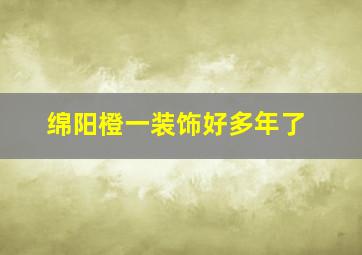 绵阳橙一装饰好多年了